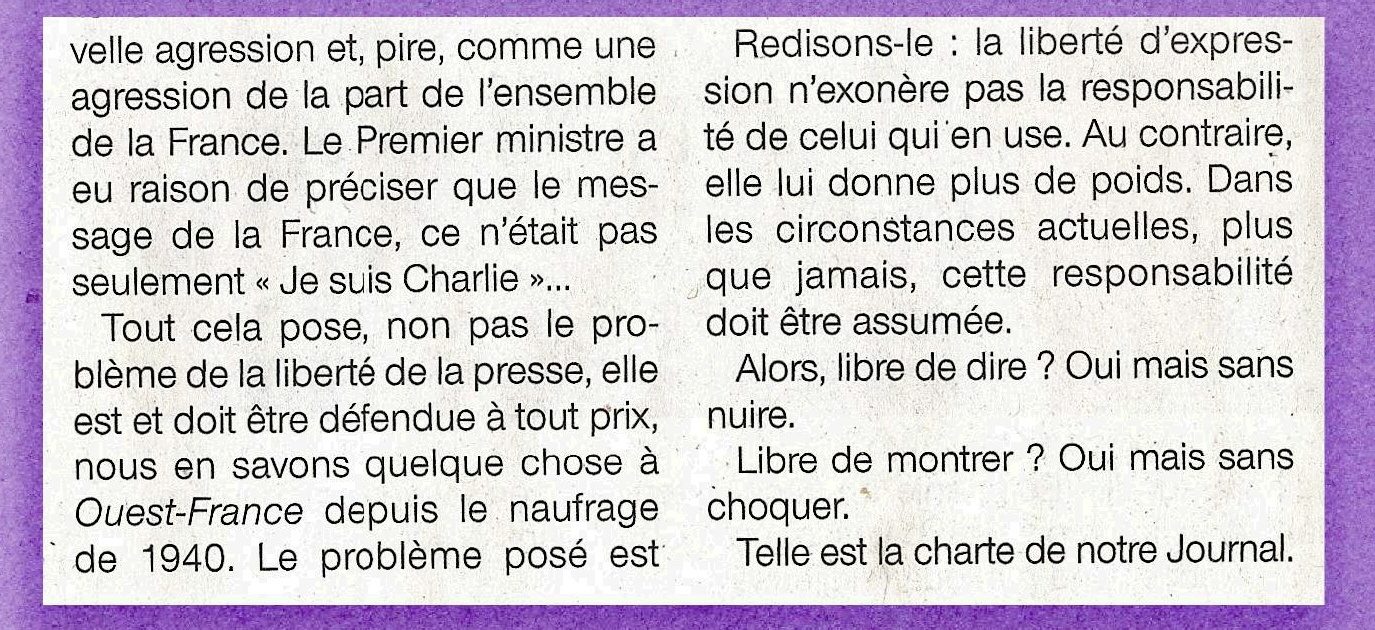 velle agression et, pire, comme une agression de la part de l'ensemble de la France. Le Premier ministre a eu raison de préciser que le message de la France, ce n'était pas seulement « Je suis Charlie »...

Tout cela pose, non pas le problème de la liberté de la presse, elle est et doit être défendue à tout prix, nous en savons quelque chose à Ouest-France depuis le naufrage de 1940. Le problème posé est

Redisons-le : la liberté d'expression n'exonère pas la responsabilité de celui qui en use. Au contraire, elle lui donne plus de poids. Dans les circonstances actuelles, plus que jamais, cette responsabilité doit être assumée.

Alors, libre de dire ? Oui mais sans nuire.

Libre de montrer ? Oui mais sans choquer.

Telle est la charte de notre Journal.